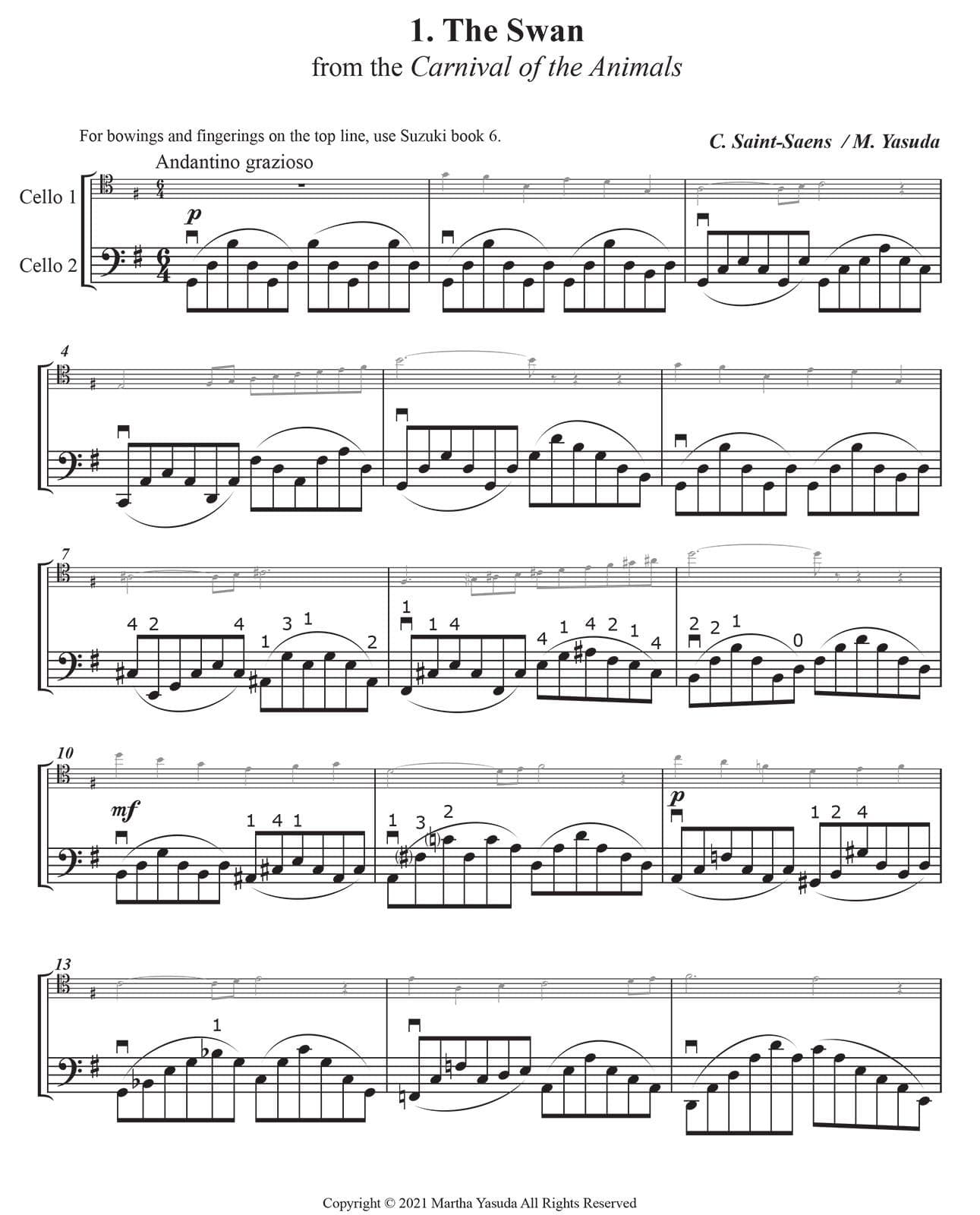 1. The Swan
from the Carnival of the Animals

For bowings and fingerings on the top line, use Suzuki book 6.

C. Saint-Saens / M. Yasuda

Andantino grazioso

Cello 1

Cello 2

p

4

7

4 2 4 1 3 1 2

1 1 4 4 1 4 2 1 4

2 2 1 0

10

mf

1 4 1

1 3 2

p

1 2 4

13

1

Copyright © 2021 Martha Yasuda All Rights Reserved